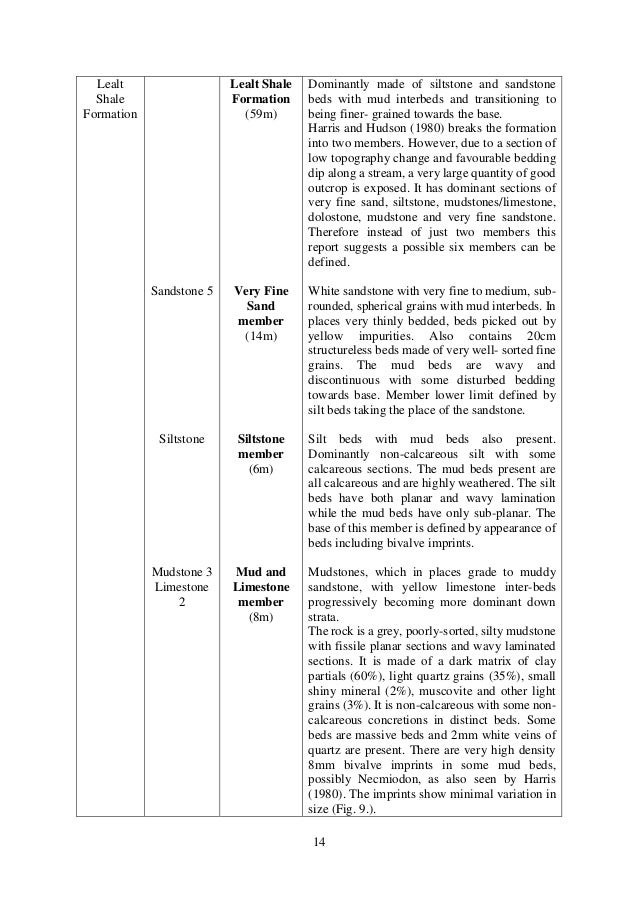 | Lealt Shale Formation | | **Lealt Shale Formation** (59m) | Dominantly made of siltstone and sandstone beds with mud interbeds and transitioning to being finer- grained towards the base. Harris and Hudson (1980) breaks the formation into two members. However, due to a section of low topography change and favourable bedding dip along a stream, a very large quantity of good outcrop is exposed. It has dominant sections of very fine sand, siltstone, mudstones/limestone, dolostone, mudstone and very fine sandstone. Therefore instead of just two members this report suggests a possible six members can be defined. |
|---|---|---|---|
| | Sandstone 5 | **Very Fine Sand member** (14m) | White sandstone with very fine to medium, sub-rounded, spherical grains with mud interbeds. In places very thinly bedded, beds picked out by yellow impurities. Also contains 20cm structureless beds made of very well- sorted fine grains. The mud beds are wavy and discontinuous with some disturbed bedding towards base. Member lower limit defined by silt beds taking the place of the sandstone. |
| | Siltstone | **Siltstone member** (6m) | Silt beds with mud beds also present. Dominantly non-calcareous silt with some calcareous sections. The mud beds present are all calcareous and are highly weathered. The silt beds have both planar and wavy lamination while the mud beds have only sub-planar. The base of this member is defined by appearance of beds including bivalve imprints. |
| | Mudstone 3 Limestone 2 | **Mud and Limestone member** (8m) | Mudstones, which in places grade to muddy sandstone, with yellow limestone inter-beds progressively becoming more dominant down strata. The rock is a grey, poorly-sorted, silty mudstone with fissile planar sections and wavy laminated sections. It is made of a dark matrix of clay partials (60%), light quartz grains (35%), small shiny mineral (2%), muscovite and other light grains (3%). It is non-calcareous with some non-calcareous concretions in distinct beds. Some beds are massive beds and 2mm white veins of quartz are present. There are very high density 8mm bivalve imprints in some mud beds, possibly Necmiodon, as also seen by Harris (1980). The imprints show minimal variation in size (Fig. 9.). |

14